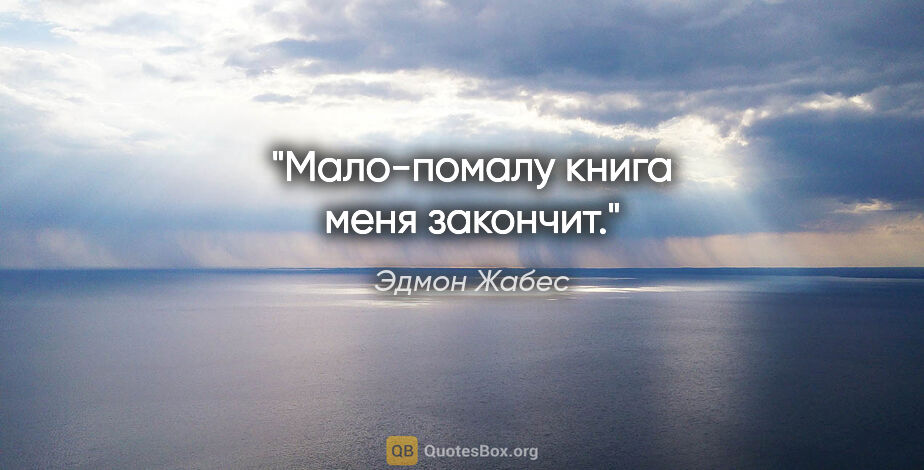 "Мало-помалу книга меня закончит."

Эдмон Жабес

QB QuotesBox.org